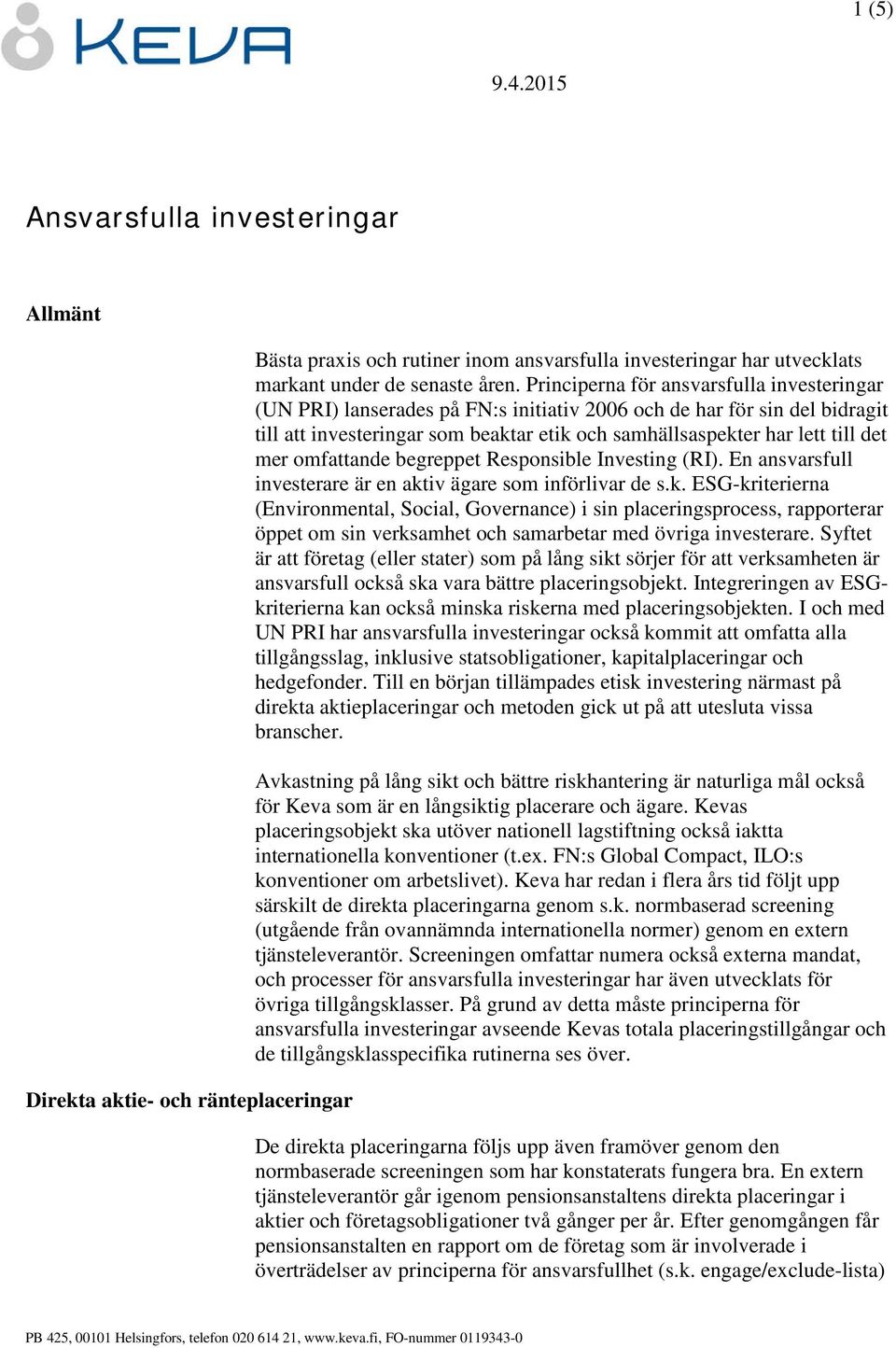 KEVA

1 (5)

9.4.2015

Ansvarsfulla investeringar

Allmänt

Bästa praxis och rutiner inom ansvarsfulla investeringar har utvecklats markant under de senaste åren. Principerna för ansvarsfulla investeringar (UN PRI) lanserades på FN:s initiativ 2006 och de har för sin del bidragit till att investeringar som beaktar etik och samhällsaspekter har lett till det mer omfattande begreppet Responsible Investing (RI). En ansvarsfull investerare är en aktiv ägare som införlivar de s.k. ESG-kriterierna (Environmental, Social, Governance) i sin placeringsprocess, rapporterar öppet om sin verksamhet och samarbetar med övriga investerare. Syftet är att företag (eller stater) som på lång sikt sörjer för att verksamheten är ansvarsfull också ska vara bättre placeringsobjekt. Integreringen av ESG-kriterierna kan också minska riskerna med placeringsobjekten. I och med UN PRI har ansvarsfulla investeringar också kommit att omfatta alla tillgångsslag, inklusive statsobligationer, kapitalplaceringar och hedgefonder. Till en början tillämpades etisk investering närmast på direkta aktieplaceringar och metoden gick ut på att utesluta vissa branscher.

Avkastning på lång sikt och bättre riskhantering är naturliga mål också för Keva som är en långsiktig placerare och ägare. Kevas placeringsobjekt ska utöver nationell lagstiftning också iaktta internationella konventioner (t.ex. FN:s Global Compact, ILO:s konventioner om arbetslivet). Keva har redan i flera års tid följt upp särskilt de direkta placeringarna genom s.k. normbaserad screening (utgående från ovannämnda internationella normer) genom en extern tjänsteleverantör. Screeningen omfattar numera också externa mandat, och processer för ansvarsfulla investeringar har även utvecklats för övriga tillgångsklasser. På grund av detta måste principerna för ansvarsfulla investeringar avseende Kevas totala placeringstillgångar och de tillgångsklasspecifika rutinerna ses över.

Direkta aktie- och ränteplaceringar

De direkta placeringarna följs upp även framöver genom den normbaserade screeningen som har konstaterats fungera bra. En extern tjänsteleverantör går igenom pensionsanstaltens direkta placeringar i aktier och företagsobligationer två gånger per år. Efter genomgången får pensionsanstalten en rapport om de företag som är involverade i överträdelser av principerna för ansvarsfullhet (s.k. engage/exclude-lista)

PB 425, 00101 Helsingfors, telefon 020 614 21, www.keva.fi, FO-nummer 0119343-0